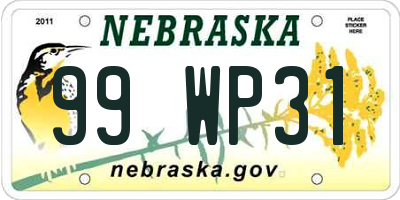 2011

NEBRASKA

PLACE STICKER HERE

99 WP31

nebraska.gov